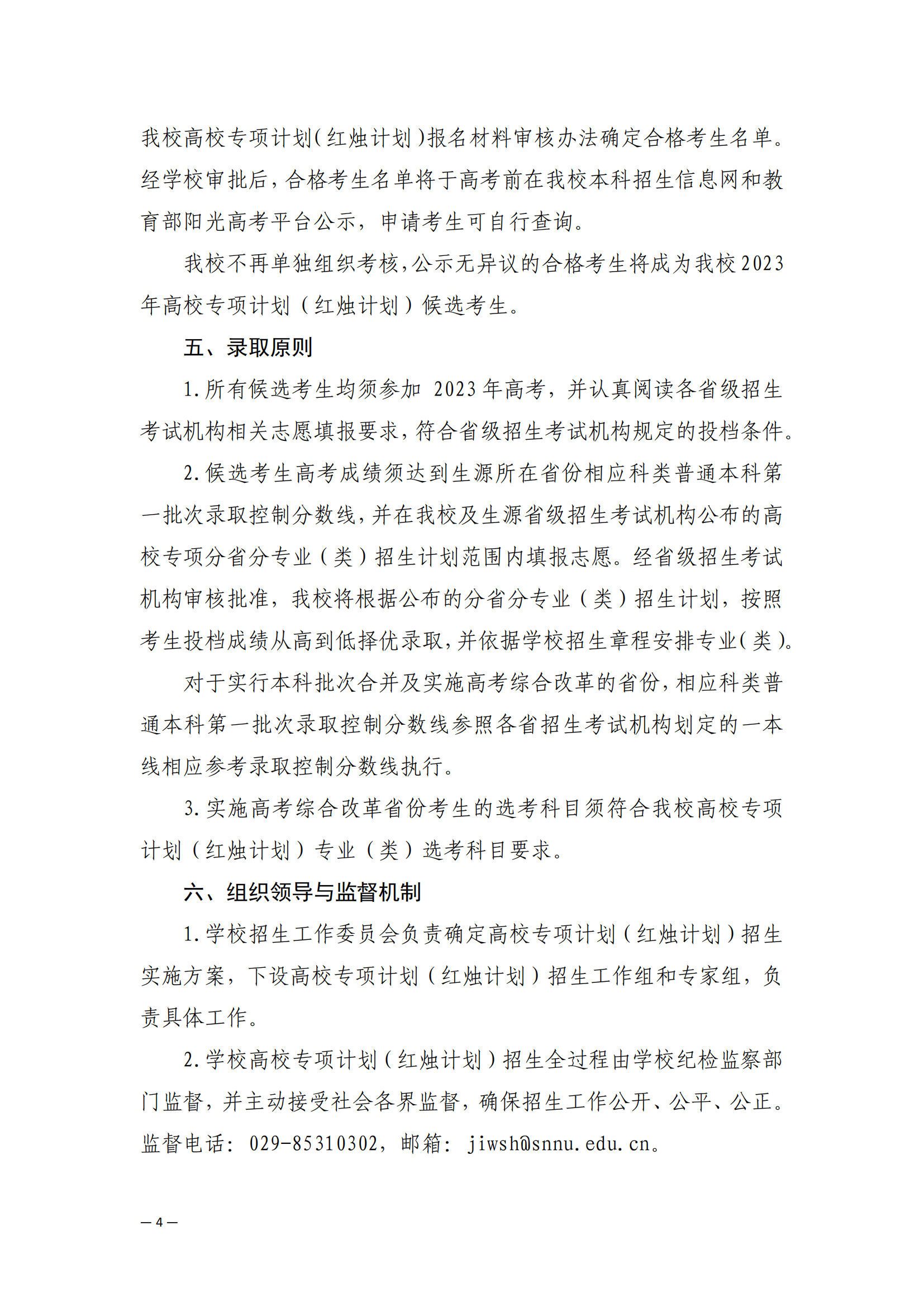 我校高校专项计划（红烛计划）报名材料审核办法确定合格考生名单。经学校审批后，合格考生名单将于高考前在我校本科招生信息网和教育部阳光高考平台公示，申请考生可自行查询。

我校不再单独组织考核，公示无异议的合格考生将成为我校2023年高校专项计划（红烛计划）候选考生。

五、录取原则

1.所有候选考生均须参加 2023年高考，并认真阅读各省级招生考试机构相关志愿填报要求，符合省级招生考试机构规定的投档条件。

2.候选考生高考成绩须达到生源所在省份相应科类普通本科第一批次录取控制分数线，并在我校及生源省级招生考试机构公布的高校专项分省分专业（类）招生计划范围内填报志愿。经省级招生考试机构审核批准，我校将根据公布的分省分专业（类）招生计划，按照考生投档成绩从高到低择优录取，并依据学校招生章程安排专业（类）。

对于实行本科批次合并及实施高考综合改革的省份，相应科类普通本科第一批次录取控制分数线参照各省招生考试机构划定的一本线相应参考录取控制分数线执行。

3.实施高考综合改革省份考生的选考科目须符合我校高校专项计划（红烛计划）专业（类）选考科目要求。

六、组织领导与监督机制

1.学校招生工作委员会负责确定高校专项计划（红烛计划）招生实施方案，下设高校专项计划（红烛计划）招生工作组和专家组，负责具体工作。

2.学校高校专项计划（红烛计划）招生全过程由学校纪检监察部门监督，并主动接受社会各界监督，确保招生工作公开、公平、公正。监督电话：029-85310302，邮箱：jiwsh@snnu.edu.cn。

— 4 —